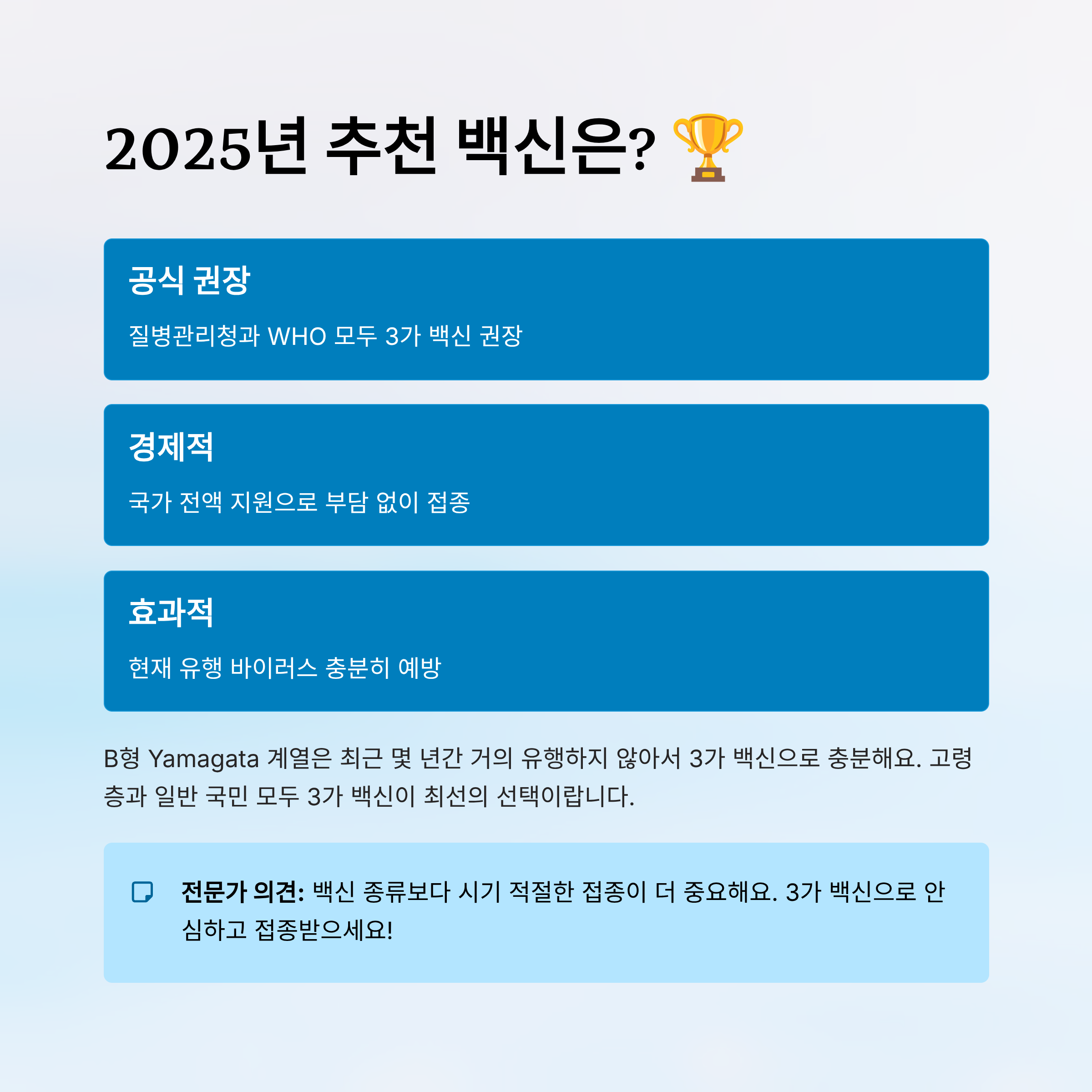 2025년 추천 백신은? 🏆

공식 권장

질병관리청과 WHO 모두 3가 백신 권장

경제적

국가 전액 지원으로 부담 없이 접종

효과적

현재 유행 바이러스 충분히 예방

B형 Yamagata 계열은 최근 몇 년간 거의 유행하지 않아서 3가 백신으로 충분해요. 고령층과 일반 국민 모두 3가 백신이 최선의 선택이랍니다.

전문가 의견: 백신 종류보다 시기 적절한 접종이 더 중요해요. 3가 백신으로 안심하고 접종받으세요!